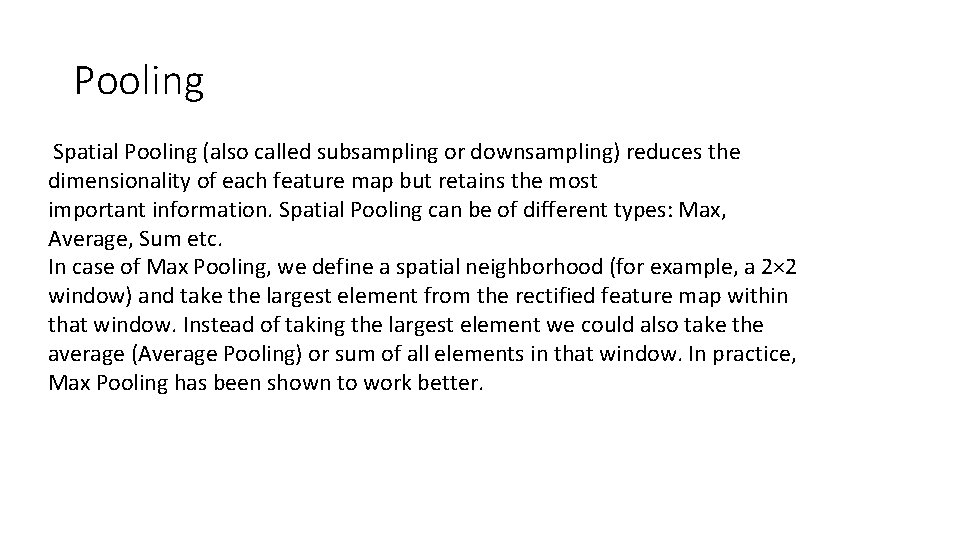 Pooling

Spatial Pooling (also called subsampling or downsampling) reduces the dimensionality of each feature map but retains the most important information. Spatial Pooling can be of different types: Max, Average, Sum etc.
In case of Max Pooling, we define a spatial neighborhood (for example, a 2×2 window) and take the largest element from the rectified feature map within that window. Instead of taking the largest element we could also take the average (Average Pooling) or sum of all elements in that window. In practice, Max Pooling has been shown to work better.